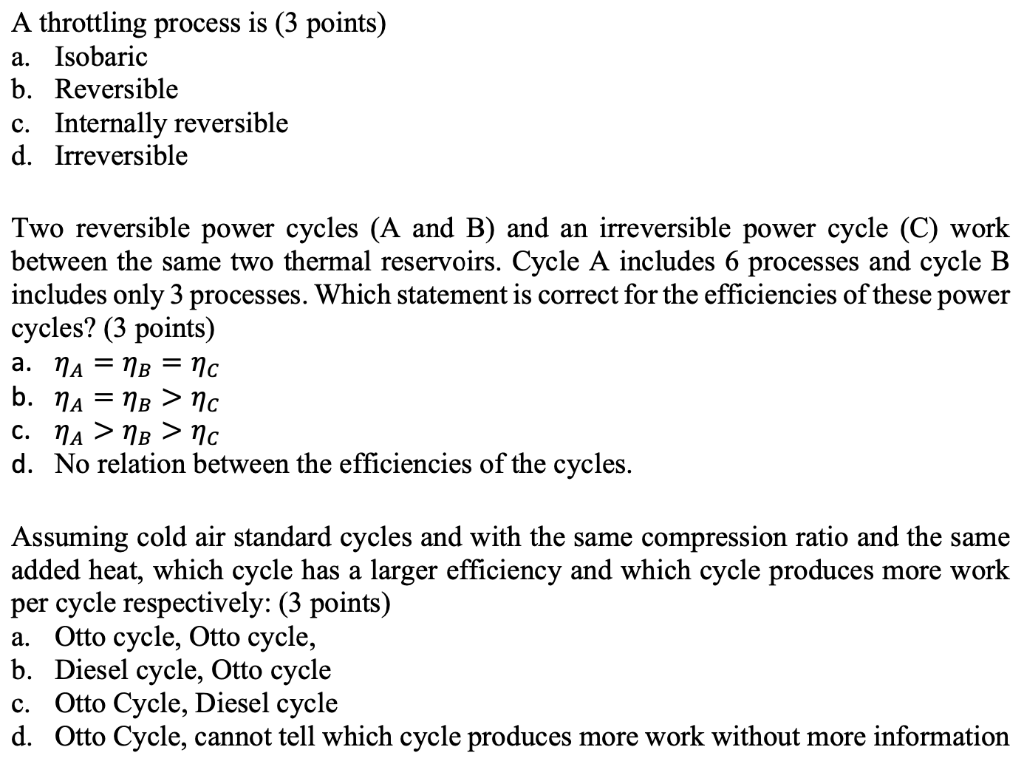 A throttling process is (3 points)
a. Isobaric
b. Reversible
c. Internally reversible
d. Irreversible

Two reversible power cycles (A and B) and an irreversible power cycle (C) work between the same two thermal reservoirs. Cycle A includes 6 processes and cycle B includes only 3 processes. Which statement is correct for the efficiencies of these power cycles? (3 points)
a. $\eta_A = \eta_B = \eta_C$
b. $\eta_A = \eta_B > \eta_C$
c. $\eta_A > \eta_B > \eta_C$
d. No relation between the efficiencies of the cycles.

Assuming cold air standard cycles and with the same compression ratio and the same added heat, which cycle has a larger efficiency and which cycle produces more work per cycle respectively: (3 points)
a. Otto cycle, Otto cycle,
b. Diesel cycle, Otto cycle
c. Otto Cycle, Diesel cycle
d. Otto Cycle, cannot tell which cycle produces more work without more information